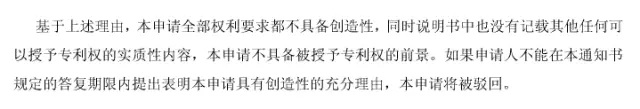 基于上述理由，本申请全部权利要求都不具备创造性，同时说明书中也没有记载其他任何可以授予专利权的实质性内容，本申请不具备被授予专利权的前景。如果申请人不能在本通知书规定的答复期限内提出表明本申请具有创造性的充分理由，本申请将被驳回。